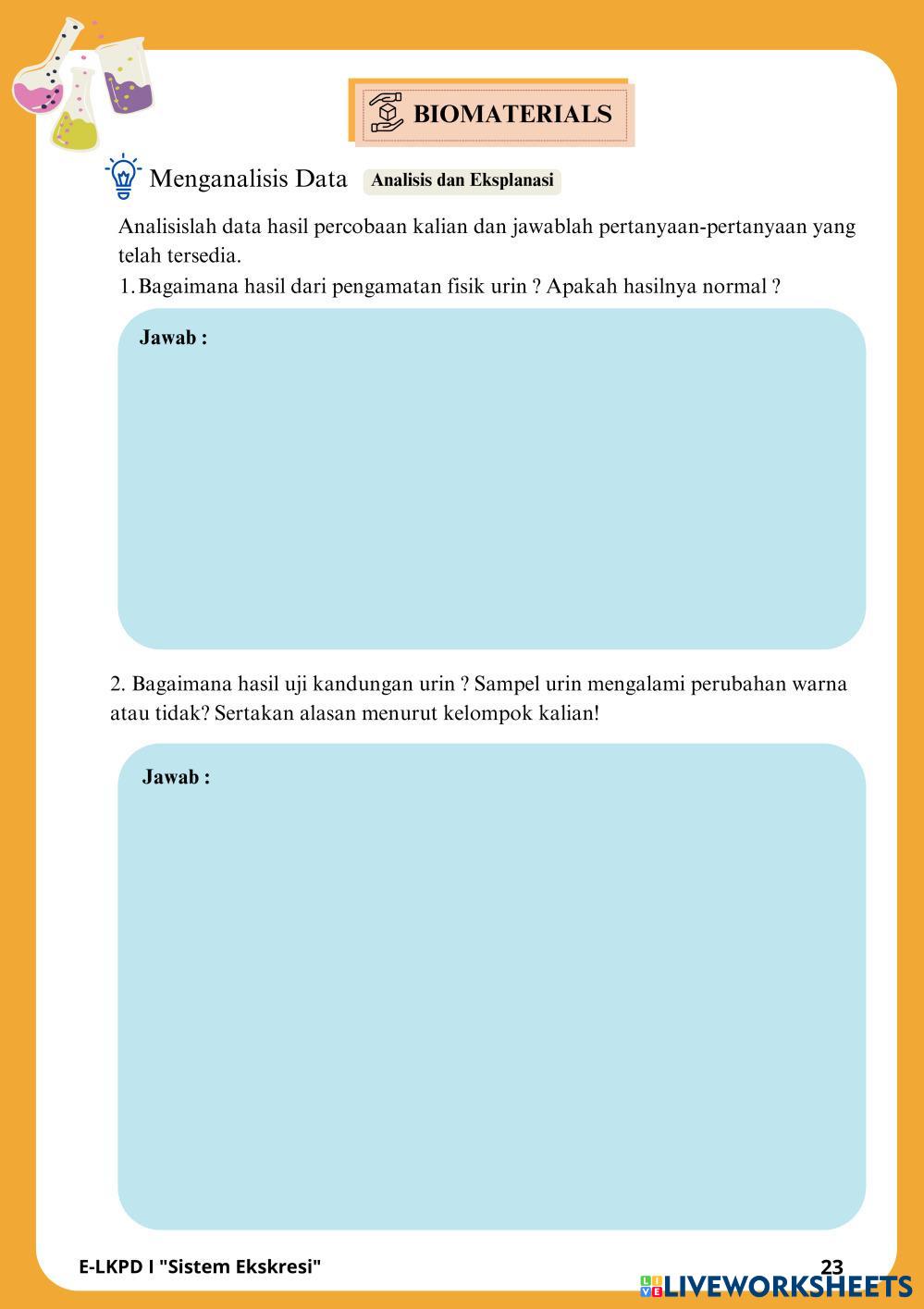 BIOMATERIALS

Menganalisis Data Analisis dan Eksplanasi

Analisislah data hasil percobaan kalian dan jawablah pertanyaan-pertanyaan yang telah tersedia.

1. Bagaimana hasil dari pengamatan fisik urin ? Apakah hasilnya normal ?

Jawab :

2. Bagaimana hasil uji kandungan urin ? Sampel urin mengalami perubahan warna atau tidak? Sertakan alasan menurut kelompok kalian!

Jawab :

E-LKPD I "Sistem Ekskresi"

23

LIVEWORKSHEETS